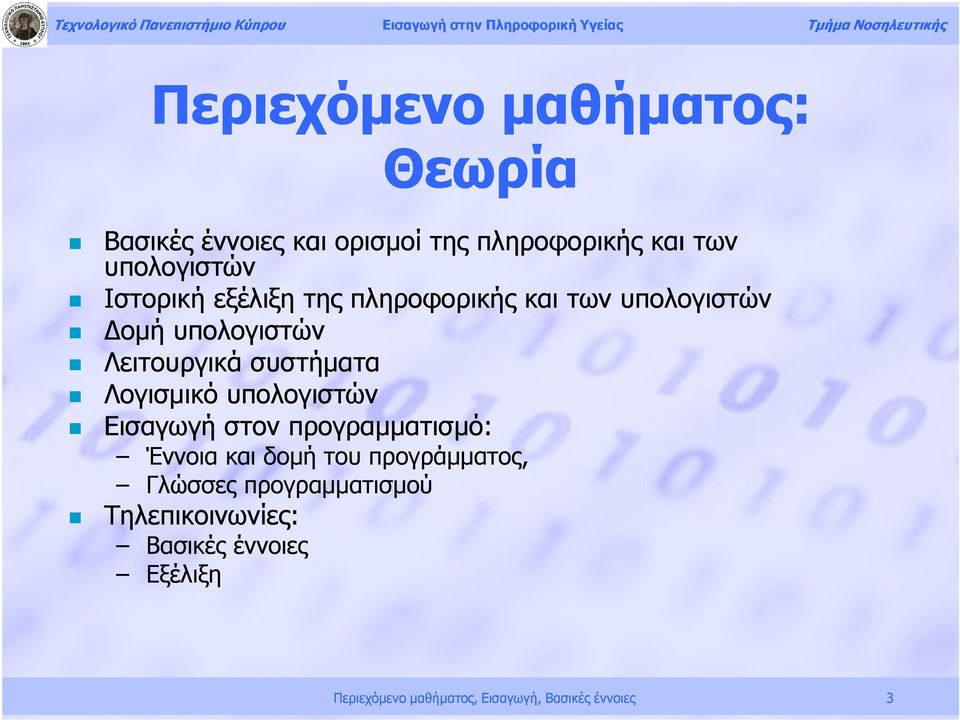 Τεχνολογικό Πανεπιστήμιο Κύπρου    Εισαγωγή στην Πληροφορική Υγείας    Τμήμα Νοσηλευτικής

Περιεχόμενο μαθήματος: Θεωρία

- Βασικές έννοιες και ορισμοί της πληροφορικής και των υπολογιστών
- Ιστορική εξέλιξη της πληροφορικής και των υπολογιστών
- Δομή υπολογιστών
- Λειτουργικά συστήματα
- Λογισμικό υπολογιστών
- Εισαγωγή στον προγραμματισμό:
  – Έννοια και δομή του προγράμματος,
  – Γλώσσες προγραμματισμού
- Τηλεπικοινωνίες:
  – Βασικές έννοιες
  – Εξέλιξη

Περιεχόμενο μαθήματος, Εισαγωγή, Βασικές έννοιες    3